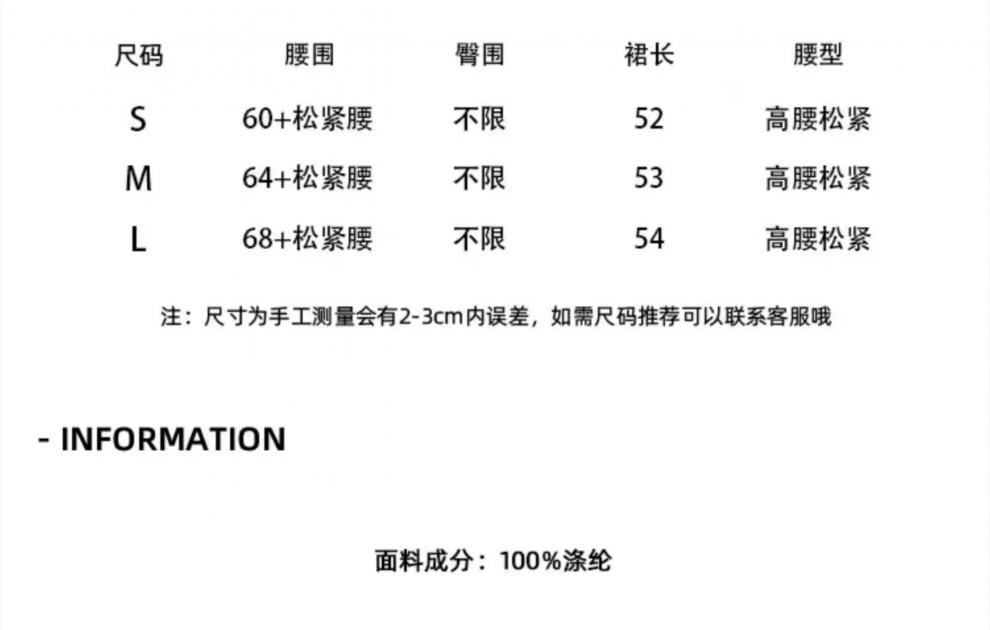 | 尺码 | 腰围 | 臀围 | 裙长 | 腰型 |
|---|---|---|---|---|
| S | 60+松紧腰 | 不限 | 52 | 高腰松紧 |
| M | 64+松紧腰 | 不限 | 53 | 高腰松紧 |
| L | 68+松紧腰 | 不限 | 54 | 高腰松紧 |

注：尺寸为手工测量会有2-3cm内误差，如需尺码推荐可以联系客服哦

- INFORMATION

面料成分：100%涤纶